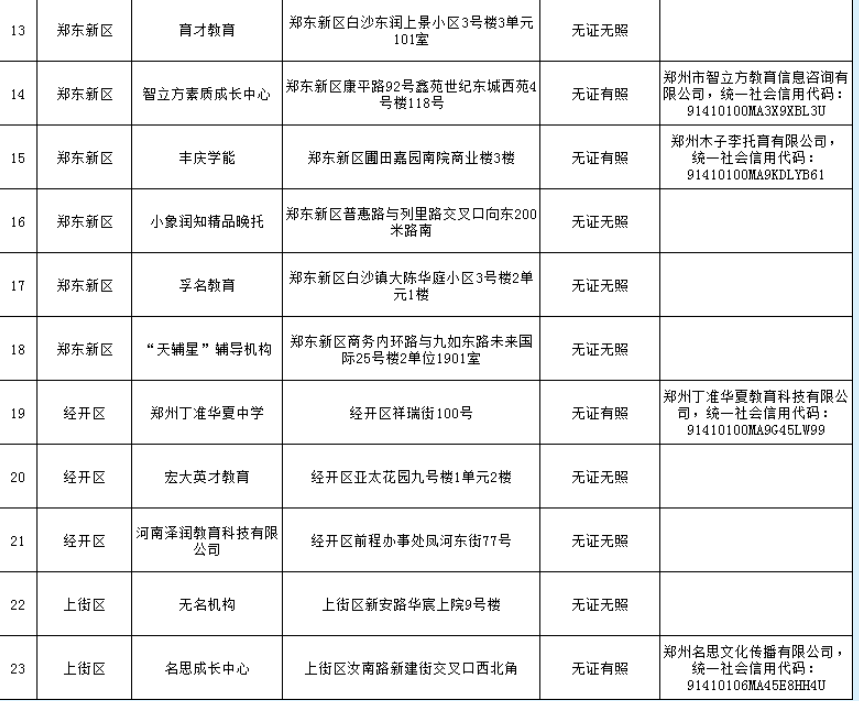 | 13 | 郑东新区 | 育才教育 | 郑东新区白沙东润上景小区3号楼3单元101室 | 无证无照 | |
|---|---|---|---|---|---|
| 14 | 郑东新区 | 智立方素质成长中心 | 郑东新区康平路92号鑫苑世纪东城西苑4号楼118号 | 无证有照 | 郑州市智立方教育信息咨询有限公司，统一社会信用代码：91410100MA3X9XBL3U |
| 15 | 郑东新区 | 丰庆学能 | 郑东新区圃田嘉园南院商业楼3楼 | 无证有照 | 郑州木子李托育有限公司，统一社会信用代码：91410100MA9KDLYB61 |
| 16 | 郑东新区 | 小象润知精品晚托 | 郑东新区普惠路与列里路交叉口向东200米路南 | 无证无照 | |
| 17 | 郑东新区 | 孚名教育 | 郑东新区白沙镇大陈华庭小区3号楼2单元1楼 | 无证无照 | |
| 18 | 郑东新区 | “天辅星”辅导机构 | 郑东新区商务内环路与九如东路未来国际25号楼2单位1901室 | 无证无照 | |
| 19 | 经开区 | 郑州丁准华夏中学 | 经开区祥瑞街100号 | 无证有照 | 郑州丁准华夏教育科技有限公司，统一社会信用代码：91410100MA9G45LW99 |
| 20 | 经开区 | 宏大英才教育 | 经开区亚太花园九号楼1单元2楼 | 无证无照 | |
| 21 | 经开区 | 河南泽润教育科技有限公司 | 经开区前程办事处凤河东街77号 | 无证无照 | |
| 22 | 上街区 | 无名机构 | 上街区新安路华宸上院9号楼 | 无证无照 | |
| 23 | 上街区 | 名思成长中心 | 上街区汝南路新建街交叉口西北角 | 无证有照 | 郑州名思文化传播有限公司，统一社会信用代码：91410106MA45E8HH4U |